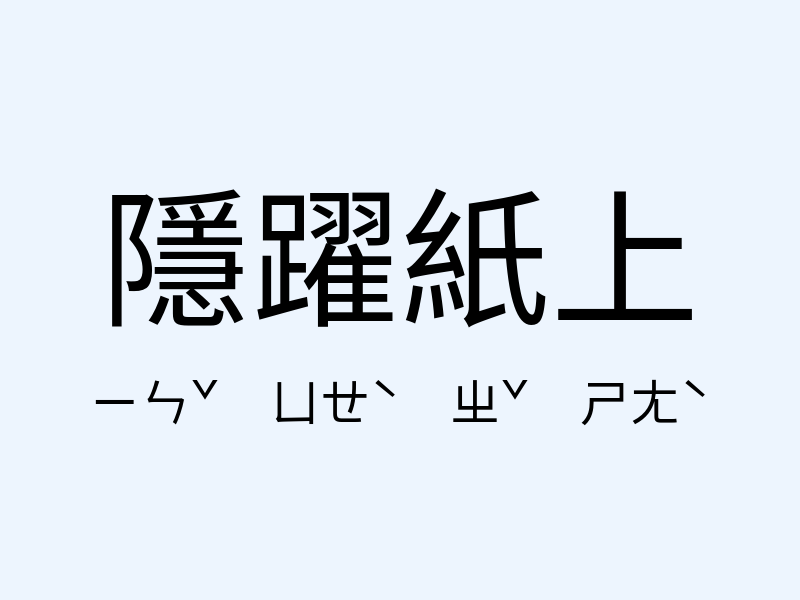 隱躍紙上

ㄧㄣˇ ㄩㄝˋ ㄓˇ ㄕㄤˋ